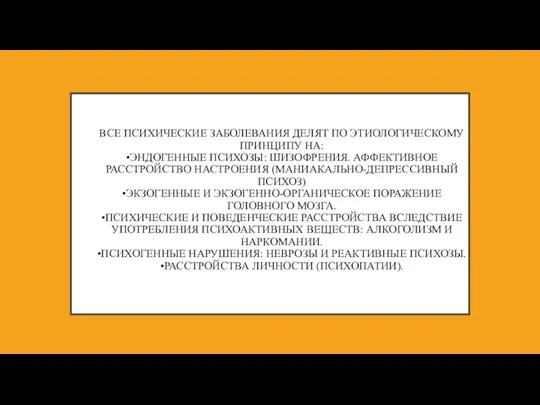 ВСЕ ПСИХИЧЕСКИЕ ЗАБОЛЕВАНИЯ ДЕЛЯТ ПО ЭТИОЛОГИЧЕСКОМУ ПРИНЦИПУ НА:
•ЭНДОГЕННЫЕ ПСИХОЗЫ: ШИЗОФРЕНИЯ. АФФЕКТИВНОЕ РАССТРОЙСТВО НАСТРОЕНИЯ (МАНИАКАЛЬНО-ДЕПРЕССИВНЫЙ ПСИХОЗ)
•ЭКЗОГЕННЫЕ И ЭКЗОГЕННО-ОРГАНИЧЕСКОЕ ПОРАЖЕНИЕ ГОЛОВНОГО МОЗГА.
•ПСИХИЧЕСКИЕ И ПОВЕДЕНЧЕСКИЕ РАССТРОЙСТВА ВСЛЕДСТВИЕ УПОТРЕБЛЕНИЯ ПСИХОАКТИВНЫХ ВЕЩЕСТВ: АЛКОГОЛИЗМ И НАРКОМАНИИ.
•ПСИХОГЕННЫЕ НАРУШЕНИЯ: НЕВРОЗЫ И РЕАКТИВНЫЕ ПСИХОЗЫ.
•РАССТРОЙСТВА ЛИЧНОСТИ (ПСИХОПАТИИ).